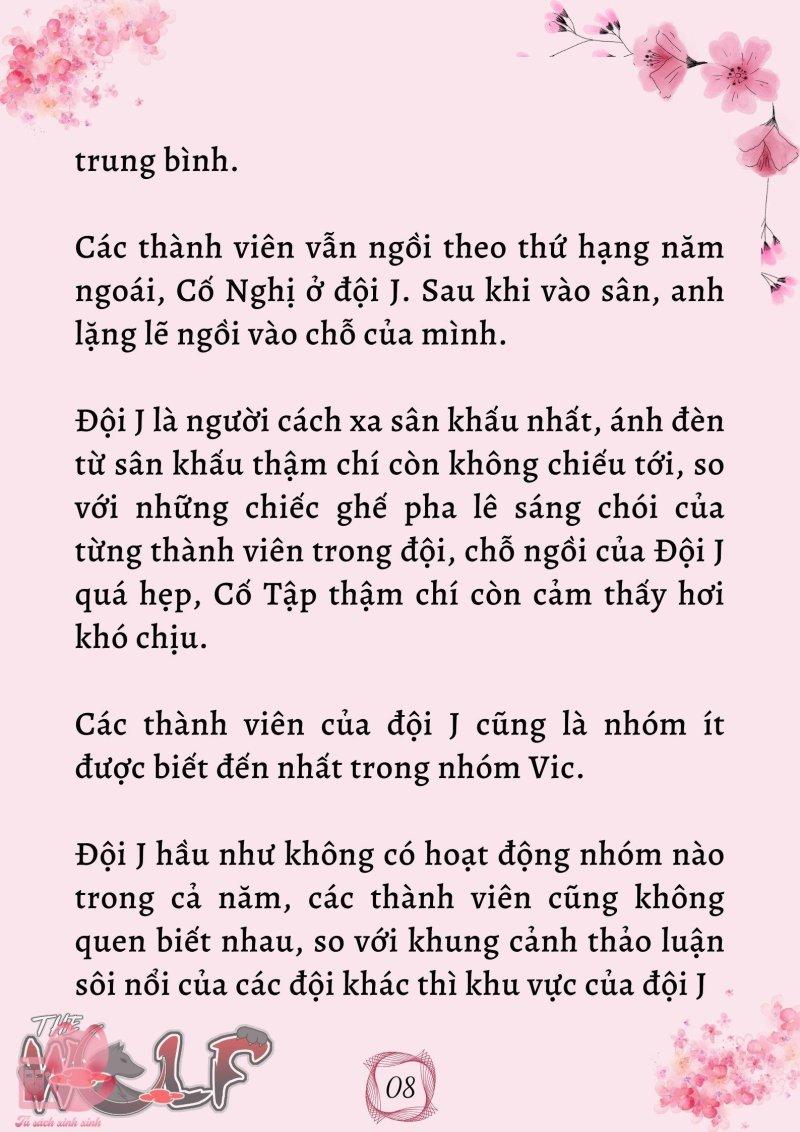 trung bình.

Các thành viên vẫn ngồi theo thứ hạng năm ngoái, Cố Nghị ở đội J. Sau khi vào sân, anh lặng lẽ ngồi vào chỗ của mình.

Đội J là người cách xa sân khấu nhất, ánh đèn từ sân khấu thậm chí còn không chiếu tới, so với những chiếc ghế pha lê sáng chói của từng thành viên trong đội, chỗ ngồi của Đội J quá hẹp, Cố Tập thậm chí còn cảm thấy hơi khó chịu.

Các thành viên của đội J cũng là nhóm ít được biết đến nhất trong nhóm Vic.

Đội J hầu như không có hoạt động nhóm nào trong cả năm, các thành viên cũng không quen biết nhau, so với khung cảnh thảo luận sôi nổi của các đội khác thì khu vực của đội J

THE WOLF
Tủ sách xinh xinh

08